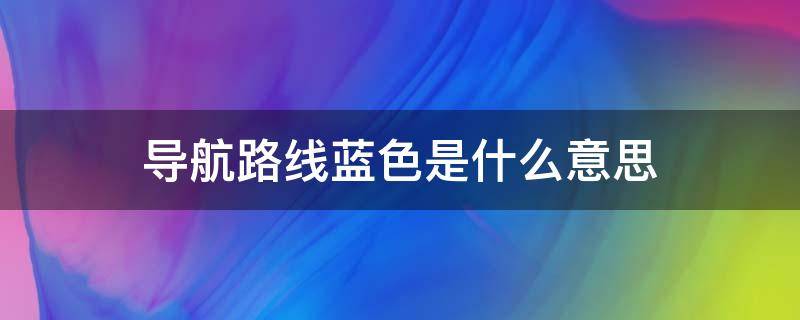 导航路线蓝色是什么意思